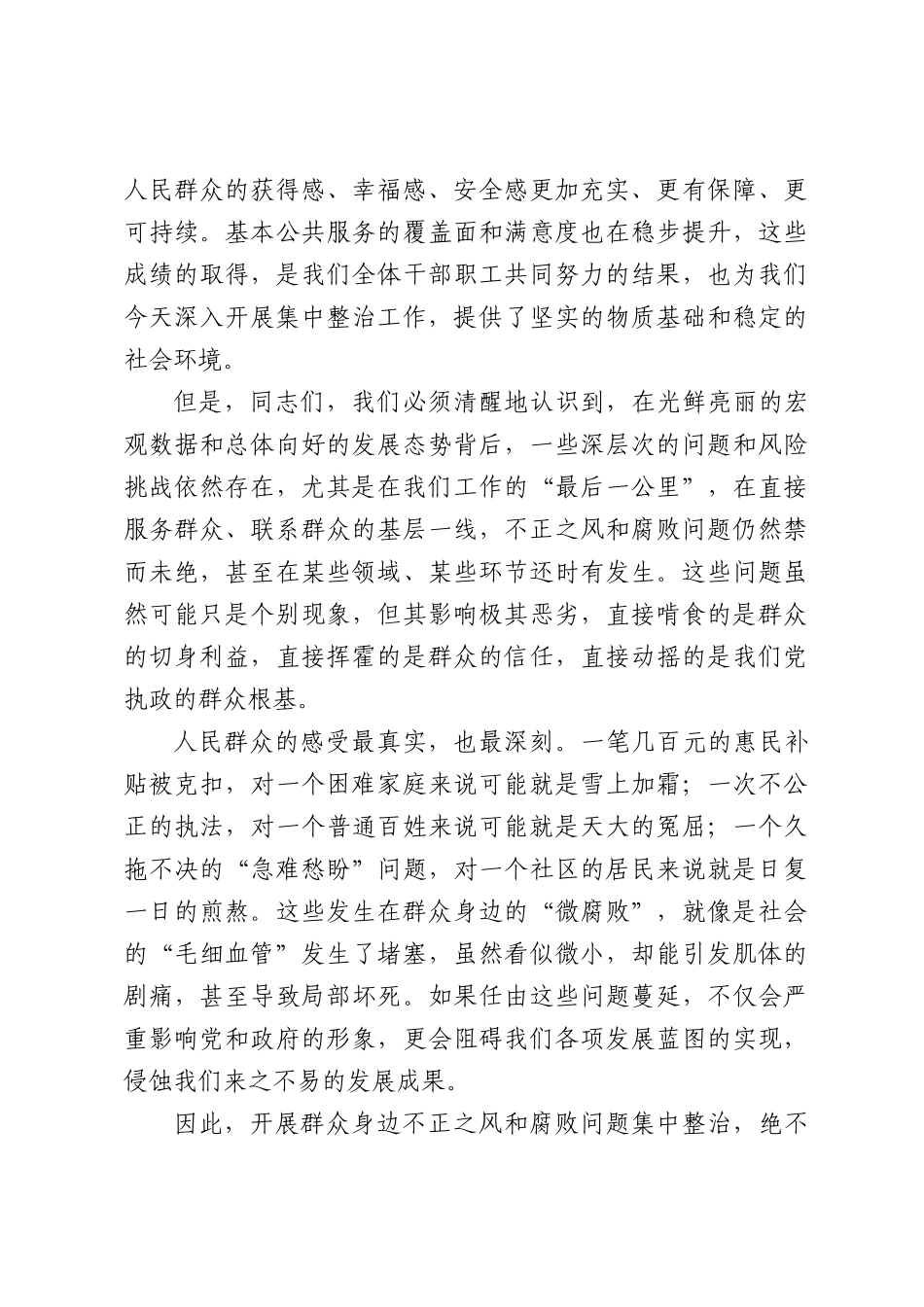 人民群众的获得感、幸福感、安全感更加充实、更有保障、更可持续。基本公共服务的覆盖面和满意度也在稳步提升，这些成绩的取得，是我们全体干部职工共同努力的结果，也为我们今天深入开展集中整治工作，提供了坚实的物质基础和稳定的社会环境。

但是，同志们，我们必须清醒地认识到，在光鲜亮丽的宏观数据和总体向好的发展态势背后，一些深层次的问题和风险挑战依然存在，尤其是在我们工作的“最后一公里”，在直接服务群众、联系群众的基层一线，不正之风和腐败问题仍然禁而未绝，甚至在某些领域、某些环节还时有发生。这些问题虽然可能只是个别现象，但其影响极其恶劣，直接啃食的是群众的切身利益，直接挥霍的是群众的信任，直接动摇的是我们党执政的群众根基。

人民群众的感受最真实，也最深刻。一笔几百元的惠民补贴被克扣，对一个困难家庭来说可能就是雪上加霜；一次不公正的执法，对一个普通百姓来说可能就是天大的冤屈；一个久拖不决的“急难愁盼”问题，对一个社区的居民来说就是日复一日的煎熬。这些发生在群众身边的“微腐败”，就像是社会的“毛细血管”发生了堵塞，虽然看似微小，却能引发肌体的剧痛，甚至导致局部坏死。如果任由这些问题蔓延，不仅会严重影响党和政府的形象，更会阻碍我们各项发展蓝图的实现，侵蚀我们来之不易的发展成果。

因此，开展群众身边不正之风和腐败问题集中整治，绝不